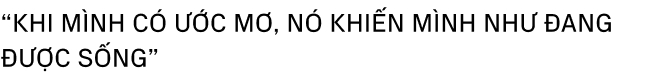 “KHI MÌNH CÓ ƯỚC MƠ, NÓ KHIẾN MÌNH NHƯ ĐANG ĐƯỢC SỐNG”